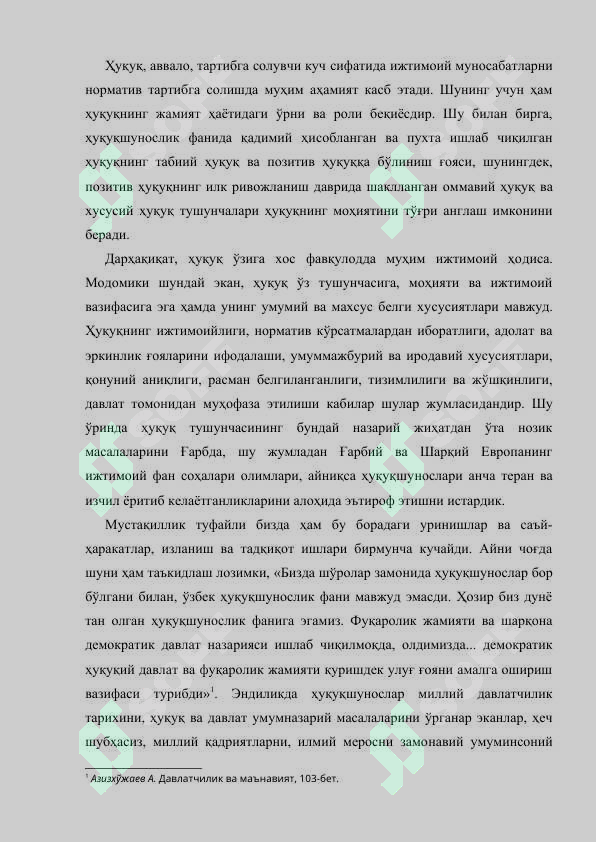 Ҳуқуқ, аввало, тартибга солувчи куч сифатида ижтимоий муносабатларни норматив тартибга солишда муҳим аҳамият касб этади. Шунинг учун ҳам ҳуқуқнинг жамият ҳаётидаги ўрни ва роли беқиёсдир. Шу билан бирга, ҳуқуқшунослик фанида қадимий ҳисобланган ва пухта ишлаб чиқилган ҳуқуқнинг табиий ҳуқуқ ва позитив ҳуқуққа бўлиниш ғояси, шунингдек, позитив ҳуқуқнинг илк ривожланиш даврида шаклланган оммавий ҳуқуқ ва хусусий ҳуқуқ тушунчалари ҳуқуқнинг моҳиятини тўғри англаш имконини беради.

Дарҳақиқат, ҳуқуқ ўзига хос фавқулодда муҳим ижтимоий ҳодиса. Модомики шундай экан, ҳуқуқ ўз тушунчасига, моҳияти ва ижтимоий вазифасига эга ҳамда унинг умумий ва махсус белги хусусиятлари мавжуд. Ҳуқуқнинг ижтимоийлиги, норматив кўрсатмалардан иборатлиги, адолат ва эркинлик ғояларини ифодалаши, умуммажбурий ва иродавий хусусиятлари, қонуний аниқлиги, расман белгиланганлиги, тизимлилиги ва жўшқинлиги, давлат томонидан муҳофаза этилиши кабилар шулар жумласидандир. Шу ўринда ҳуқуқ тушунчасининг бундай назарий жиҳатдан ўта нозик масалаларини Ғарбда, шу жумладан Ғарбий ва Шарқий Европанинг ижтимоий фан соҳалари олимлари, айниқса ҳуқуқшунослари анча теран ва изчил ёритиб келаётганликларини алоҳида эътироф этишни истардик.

Мустақиллик туфайли бизда ҳам бу борадаги уринишлар ва саъй-ҳаракатлар, изланиш ва тадқиқот ишлари бирмунча кучайди. Айни чоғда шуни ҳам таъкидлаш лозимки, «Бизда шўролар замонида ҳуқуқшунослар бор бўлгани билан, ўзбек ҳуқуқшунослик фани мавжуд эмасди. Ҳозир биз дунё тан олган ҳуқуқшунослик фанига эгамиз. Фуқаролик жамияти ва шарқона демократик давлат назарияси ишлаб чиқилмоқда, олдимизда... демократик ҳуқуқий давлат ва фуқаролик жамияти қуришдек улуғ ғояни амалга ошириш вазифаси турибди»$^1$. Эндиликда ҳуқуқшунослар миллий давлатчилик тарихини, ҳуқуқ ва давлат умумназарий масалаларини ўрганар эканлар, ҳеч шубҳасиз, миллий қадриятларни, илмий меросни замонавий умуминсоний

$^1$ Азизхўжаев А. Давлатчилик ва маънавият, 103-бет.